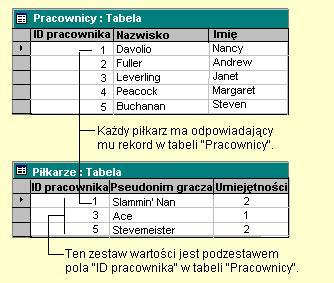 Pracownicy : Tabela

| ID pracownika | Nazwisko | Imię |
|---|---|---|
| 1 | Davolio | Nancy |
| 2 | Fuller | Andrew |
| 3 | Leverling | Janet |
| 4 | Peacock | Margaret |
| 5 | Buchanan | Steven |

Każdy piłkarz ma odpowiadający mu rekord w tabeli "Pracownicy".

Piłkarze : Tabela

| ID pracownika | Pseudonim gracza | Umiejętności |
|---|---|---|
| 1 | Slammin' Nan | 2 |
| 3 | Ace | 1 |
| 5 | Stevemeister | 2 |

Ten zestaw wartości jest podzestawem pola "ID pracownika" w tabeli "Pracownicy".